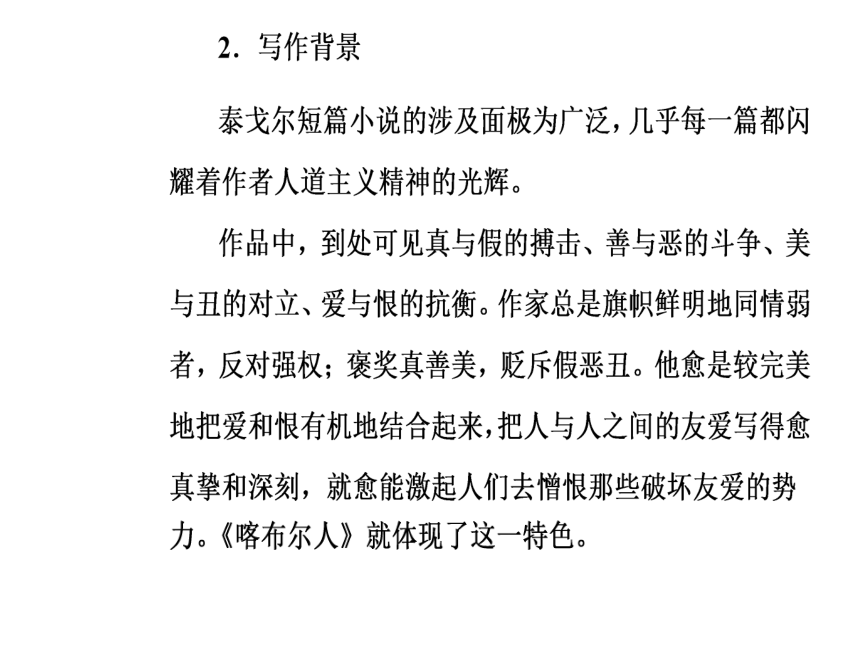 2．写作背景

泰戈尔短篇小说的涉及面极为广泛，几乎每一篇都闪耀着作者人道主义精神的光辉。

作品中，到处可见真与假的搏击、善与恶的斗争、美与丑的对立、爱与恨的抗衡。作家总是旗帜鲜明地同情弱者，反对强权；褒奖真善美，贬斥假恶丑。他愈是较完美地把爱和恨有机地结合起来，把人与人之间的友爱写得愈真挚和深刻，就愈能激起人们去憎恨那些破坏友爱的势力。《喀布尔人》就体现了这一特色。